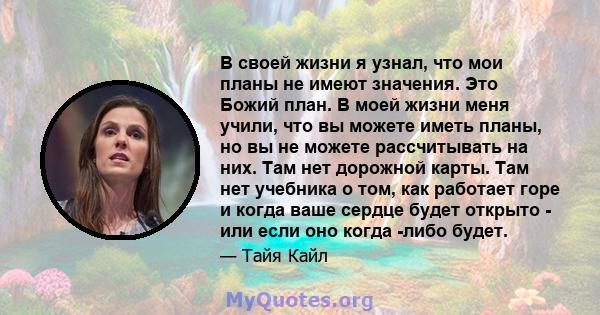 В своей жизни я узнал, что мои планы не имеют значения. Это Божий план. В моей жизни меня учили, что вы можете иметь планы, но вы не можете рассчитывать на них. Там нет дорожной карты. Там нет учебника о том, как работает горе и когда ваше сердце будет открыто - или если оно когда -либо будет.

— Тайя Кайл

MyQuotes.org